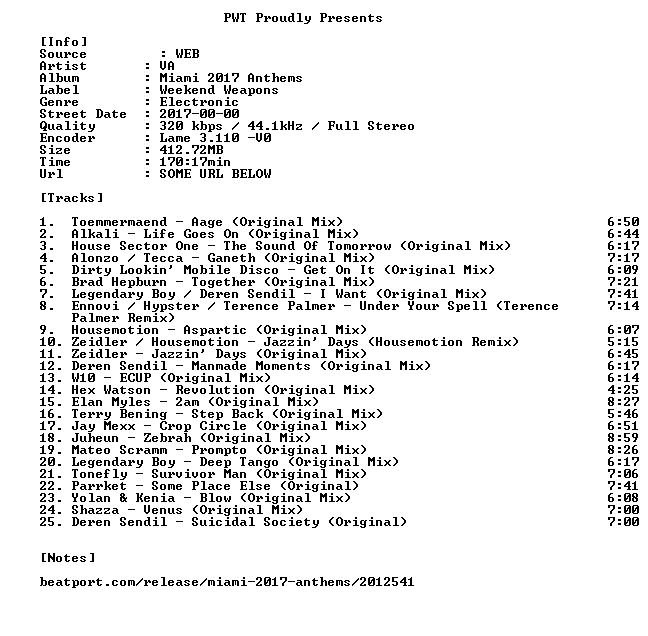 PWT Proudly Presents

[Info]
Source : WEB
Artist : VA
Album : Miami 2017 Anthems
Label : Weekend Weapons
Genre : Electronic
Street Date : 2017-00-00
Quality : 320 kbps / 44.1kHz / Full Stereo
Encoder : Lame 3.110 -V0
Size : 412.72MB
Time : 170:17min
Url : SOME URL BELOW

[Tracks]

1. Toemmermaend - Aage (Original Mix) 6:50
2. Alkali - Life Goes On (Original Mix) 6:44
3. House Sector One - The Sound Of Tomorrow (Original Mix) 6:17
4. Alonzo / Tecca - Ganeth (Original Mix) 7:17
5. Dirty Lookin' Mobile Disco - Get On It (Original Mix) 6:09
6. Brad Hepburn - Together (Original Mix) 7:21
7. Legendary Boy / Deren Sendil - I Want (Original Mix) 7:41
8. Ennovi / Hypster / Terence Palmer - Under Your Spell (Terence Palmer Remix) 7:14
9. Housemotion - Aspartic (Original Mix) 6:07
10. Zeidler / Housemotion - Jazzin' Days (Housemotion Remix) 5:15
11. Zeidler - Jazzin' Days (Original Mix) 6:45
12. Deren Sendil - Manmade Moments (Original Mix) 6:17
13. W10 - ECUP (Original Mix) 6:14
14. Hex Watson - Revolution (Original Mix) 4:25
15. Elan Myles - 2am (Original Mix) 8:27
16. Terry Bening - Step Back (Original Mix) 5:46
17. Jay Mexx - Crop Circle (Original Mix) 6:51
18. Juheun - Zebrah (Original Mix) 8:59
19. Mateo Scramm - Prompto (Original Mix) 8:26
20. Legendary Boy - Deep Tango (Original Mix) 6:17
21. Tonefly - Survivor Man (Original Mix) 7:06
22. Parrket - Some Place Else (Original) 7:41
23. Yolan & Kenia - Blow (Original Mix) 6:08
24. Shazza - Venus (Original Mix) 7:00
25. Deren Sendil - Suicidal Society (Original) 7:00

[Notes]

beatport.com/release/miami-2017-anthems/2012541